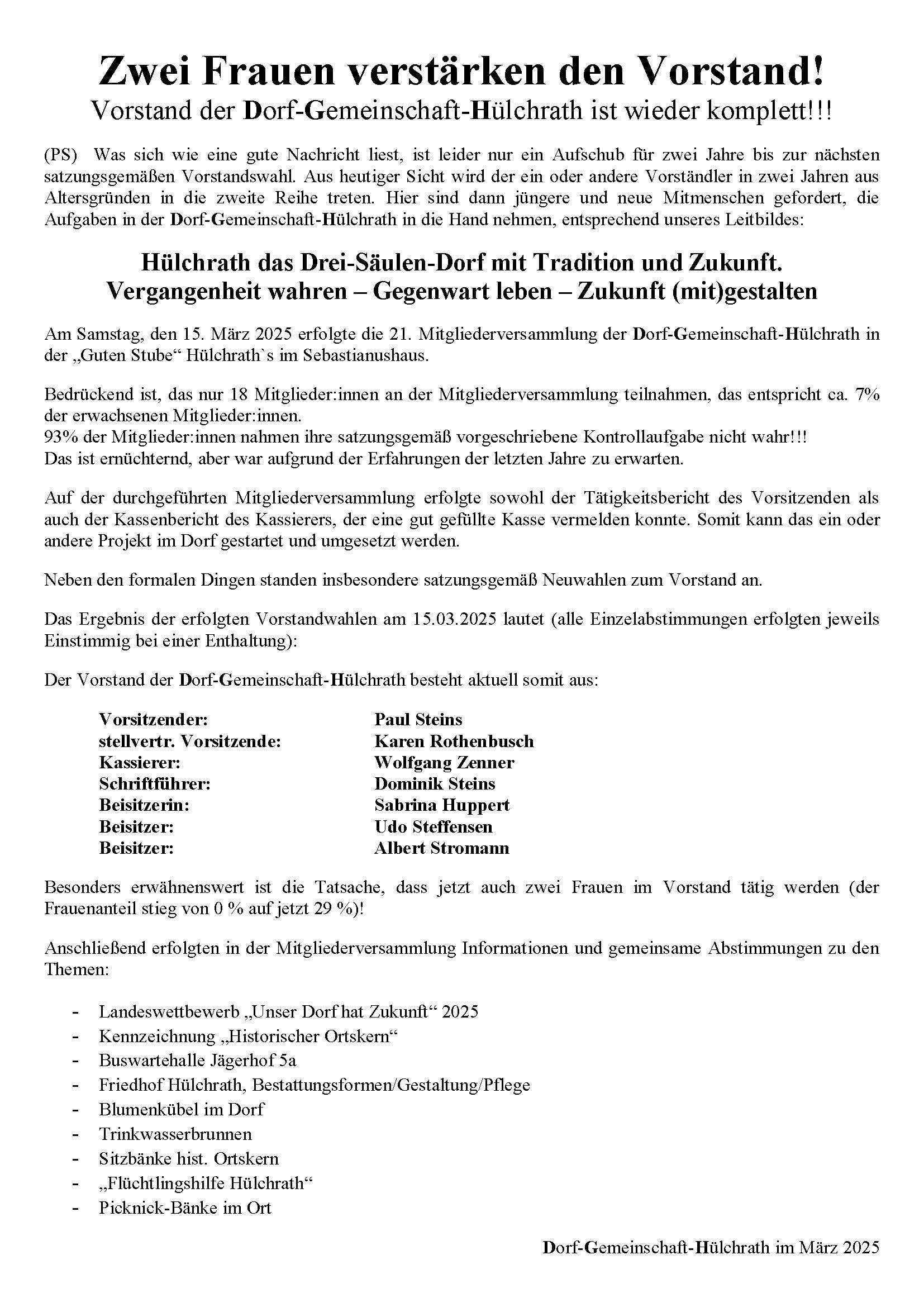 Zwei Frauen verstärken den Vorstand!

Vorstand der Dorf-Gemeinschaft-Hülchrath ist wieder komplett!!!

(PS) Was sich wie eine gute Nachricht liest, ist leider nur ein Aufschub für zwei Jahre bis zur nächsten satzungsgemäßen Vorstandswahl. Aus heutiger Sicht wird der ein oder andere Vorständler in zwei Jahren aus Altersgründen in die zweite Reihe treten. Hier sind dann jüngere und neue Mitmenschen gefordert, die Aufgaben in der Dorf-Gemeinschaft-Hülchrath in die Hand nehmen, entsprechend unseres Leitbildes:

Hülchrath das Drei-Säulen-Dorf mit Tradition und Zukunft.
Vergangenheit wahren – Gegenwart leben – Zukunft (mit)gestalten

Am Samstag, den 15. März 2025 erfolgte die 21. Mitgliederversammlung der Dorf-Gemeinschaft-Hülchrath in der „Guten Stube“ Hülchrath`s im Sebastianushaus.

Bedrückend ist, das nur 18 Mitglieder:innen an der Mitgliederversammlung teilnahmen, das entspricht ca. 7% der erwachsenen Mitglieder:innen.
93% der Mitglieder:innen nahmen ihre satzungsgemäß vorgeschriebene Kontrollaufgabe nicht wahr!!!
Das ist ernüchternd, aber war aufgrund der Erfahrungen der letzten Jahre zu erwarten.

Auf der durchgeführten Mitgliederversammlung erfolgte sowohl der Tätigkeitsbericht des Vorsitzenden als auch der Kassenbericht des Kassierers, der eine gut gefüllte Kasse vermelden konnte. Somit kann das ein oder andere Projekt im Dorf gestartet und umgesetzt werden.

Neben den formalen Dingen standen insbesondere satzungsgemäß Neuwahlen zum Vorstand an.

Das Ergebnis der erfolgten Vorstandwahlen am 15.03.2025 lautet (alle Einzelabstimmungen erfolgten jeweils Einstimmig bei einer Enthaltung):

Der Vorstand der Dorf-Gemeinschaft-Hülchrath besteht aktuell somit aus:

| | |
|---|---|
| Vorsitzender: | Paul Steins |
| stellvertr. Vorsitzende: | Karen Rothenbusch |
| Kassierer: | Wolfgang Zenner |
| Schriftführer: | Dominik Steins |
| Beisitzerin: | Sabrina Huppert |
| Beisitzer: | Udo Steffensen |
| Beisitzer: | Albert Stromann |

Besonders erwähnenswert ist die Tatsache, dass jetzt auch zwei Frauen im Vorstand tätig werden (der Frauenanteil stieg von 0 % auf jetzt 29 %)!

Anschließend erfolgten in der Mitgliederversammlung Informationen und gemeinsame Abstimmungen zu den Themen:

- Landeswettbewerb „Unser Dorf hat Zukunft“ 2025
- Kennzeichnung „Historischer Ortskern“
- Buswartehalle Jägerhof 5a
- Friedhof Hülchrath, Bestattungsformen/Gestaltung/Pflege
- Blumenkübel im Dorf
- Trinkwasserbrunnen
- Sitzbänke hist. Ortskern
- „Flüchtlingshilfe Hülchrath“
- Picknick-Bänke im Ort

Dorf-Gemeinschaft-Hülchrath im März 2025